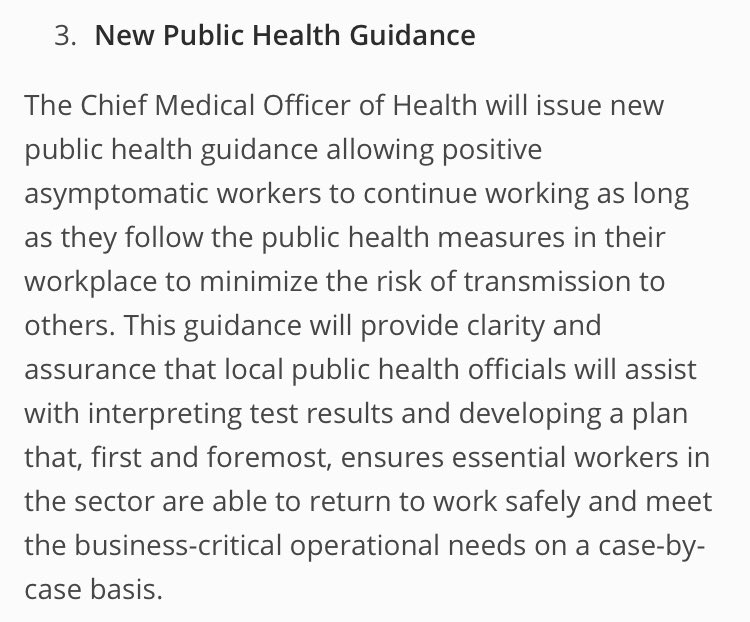 3. New Public Health Guidance

The Chief Medical Officer of Health will issue new public health guidance allowing positive asymptomatic workers to continue working as long as they follow the public health measures in their workplace to minimize the risk of transmission to others. This guidance will provide clarity and assurance that local public health officials will assist with interpreting test results and developing a plan that, first and foremost, ensures essential workers in the sector are able to return to work safely and meet the business-critical operational needs on a case-by-case basis.